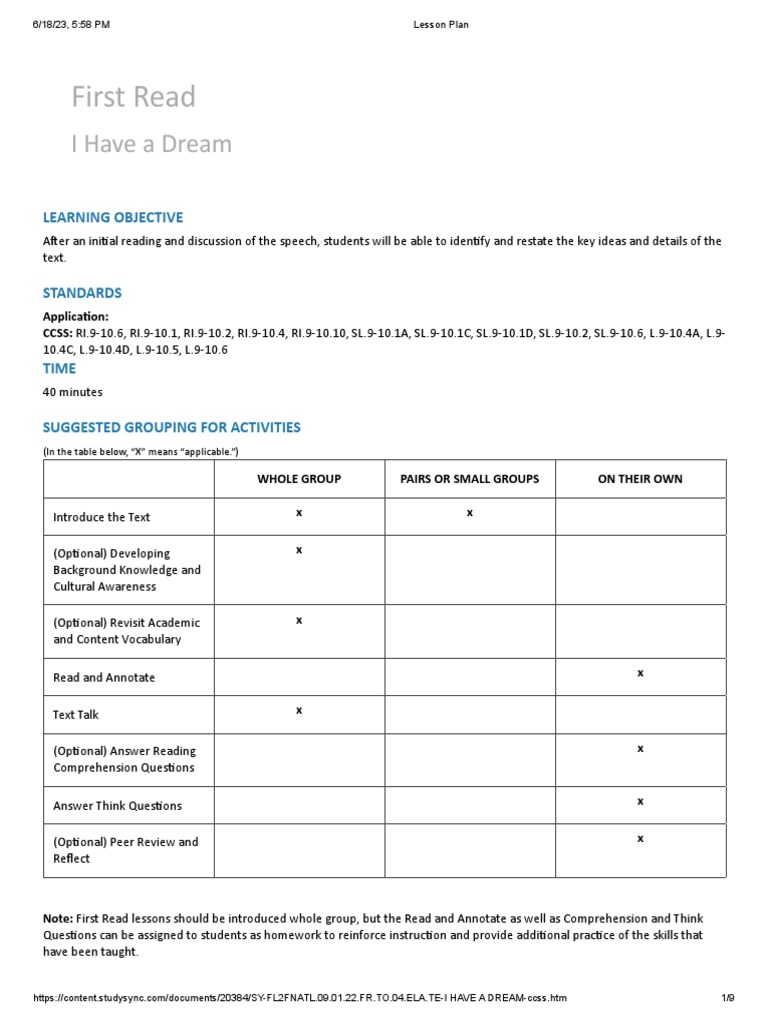 6/18/23, 5:58 PM

Lesson Plan

First Read

I Have a Dream

LEARNING OBJECTIVE

After an initial reading and discussion of the speech, students will be able to identify and restate the key ideas and details of the text.

STANDARDS

Application:
CCSS: RI.9-10.6, RI.9-10.1, RI.9-10.2, RI.9-10.4, RI.9-10.10, SL.9-10.1A, SL.9-10.1C, SL.9-10.1D, SL.9-10.2, SL.9-10.6, L.9-10.4A, L.9-10.4C, L.9-10.4D, L.9-10.5, L.9-10.6

TIME

40 minutes

SUGGESTED GROUPING FOR ACTIVITIES

(In the table below, "X" means "applicable.")

| | WHOLE GROUP | PAIRS OR SMALL GROUPS | ON THEIR OWN |
|---|---|---|---|
| Introduce the Text | x | x | |
| (Optional) Developing Background Knowledge and Cultural Awareness | x | | |
| (Optional) Revisit Academic and Content Vocabulary | x | | |
| Read and Annotate | | | x |
| Text Talk | x | | |
| (Optional) Answer Reading Comprehension Questions | | | x |
| Answer Think Questions | | | x |
| (Optional) Peer Review and Reflect | | | x |

Note: First Read lessons should be introduced whole group, but the Read and Annotate as well as Comprehension and Think Questions can be assigned to students as homework to reinforce instruction and provide additional practice of the skills that have been taught.

https://content.studysync.com/documents/20384/SY-FL2FNATL.09.01.22.FR.TO.04.ELA.TE-I HAVE A DREAM-ccss.htm

1/9